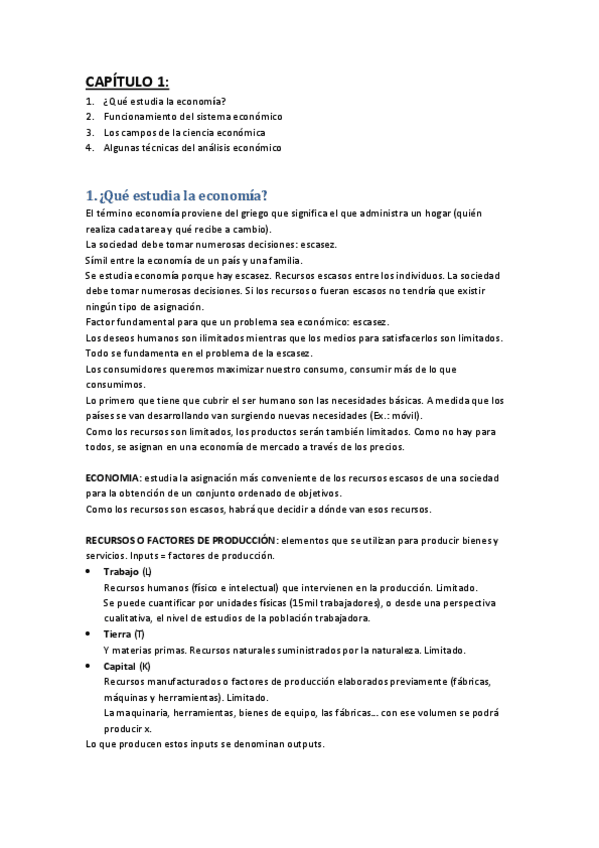 CAPÍTULO 1:

1. ¿Qué estudia la economía?
2. Funcionamiento del sistema económico
3. Los campos de la ciencia económica
4. Algunas técnicas del análisis económico

1. ¿Qué estudia la economía?

El término economía proviene del griego que significa el que administra un hogar (quién realiza cada tarea y qué recibe a cambio).
La sociedad debe tomar numerosas decisiones: escasez.
Símil entre la economía de un país y una familia.
Se estudia economía porque hay escasez. Recursos escasos entre los individuos. La sociedad debe tomar numerosas decisiones. Si los recursos o fueran escasos no tendría que existir ningún tipo de asignación.
Factor fundamental para que un problema sea económico: escasez.
Los deseos humanos son ilimitados mientras que los medios para satisfacerlos son limitados. Todo se fundamenta en el problema de la escasez.
Los consumidores queremos maximizar nuestro consumo, consumir más de lo que consumimos.
Lo primero que tiene que cubrir el ser humano son las necesidades básicas. A medida que los países se van desarrollando van surgiendo nuevas necesidades (Ex.: móvil).
Como los recursos son limitados, los productos serán también limitados. Como no hay para todos, se asignan en una economía de mercado a través de los precios.

ECONOMIA: estudia la asignación más conveniente de los recursos escasos de una sociedad para la obtención de un conjunto ordenado de objetivos.
Como los recursos son escasos, habrá que decidir a dónde van esos recursos.

RECURSOS O FACTORES DE PRODUCCIÓN: elementos que se utilizan para producir bienes y servicios. Inputs = factores de producción.

• Trabajo (L)
Recursos humanos (físico e intelectual) que intervienen en la producción. Limitado.
Se puede cuantificar por unidades físicas (15mil trabajadores), o desde una perspectiva cualitativa, el nivel de estudios de la población trabajadora.
• Tierra (T)
Y materias primas. Recursos naturales suministrados por la naturaleza. Limitado.
• Capital (K)
Recursos manufacturados o factores de producción elaborados previamente (fábricas, máquinas y herramientas). Limitado.
La maquinaria, herramientas, bienes de equipo, las fábricas... con ese volumen se podrá producir x.

Lo que producen estos inputs se denominan outputs.